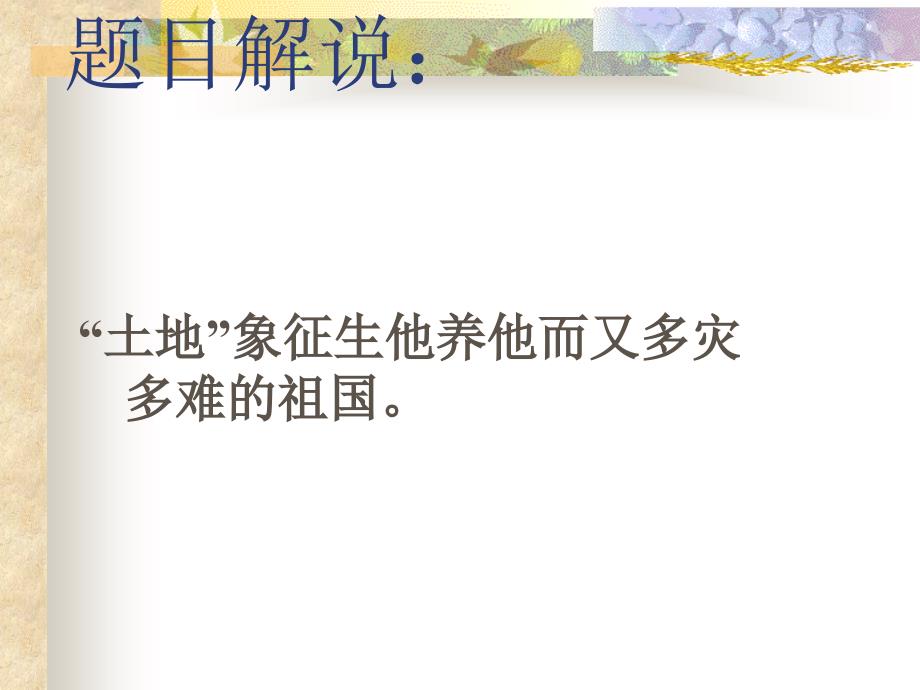 题目解说:

“土地”象征生他养他而又多灾多难的祖国。